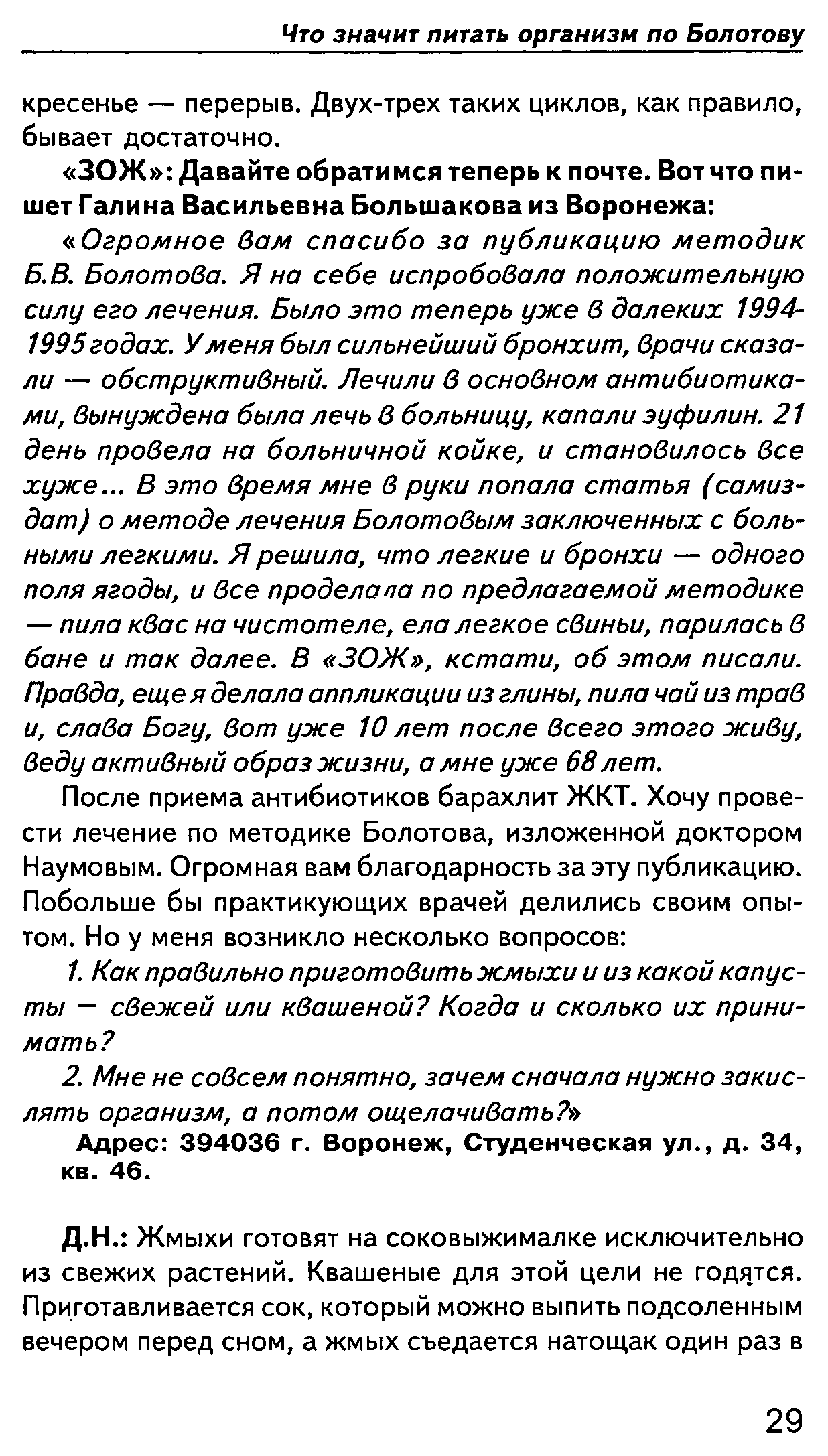 Что значит питать организм по Болотову

кресенье — перерыв. Двух-трех таких циклов, как правило, бывает достаточно.

«ЗОЖ»: Давайте обратимся теперь к почте. Вот что пишет Галина Васильевна Большакова из Воронежа:

«Огромное вам спасибо за публикацию методик Б.В. Болотова. Я на себе испробовала положительную силу его лечения. Было это теперь уже в далеких 1994-1995 годах. У меня был сильнейший бронхит, врачи сказали — обструктивный. Лечили в основном антибиотиками, вынуждена была лечь в больницу, капали эуфилин. 21 день провела на больничной койке, и становилось все хуже... В это время мне в руки попала статья (самиздат) о методе лечения Болотовым заключенных с больными легкими. Я решила, что легкие и бронхи — одного поля ягоды, и все проделала по предлагаемой методике — пила квас на чистотеле, ела легкое свиньи, парилась в бане и так далее. В «ЗОЖ», кстати, об этом писали. Правда, еще я делала аппликации из глины, пила чай из трав и, слава Богу, вот уже 10 лет после всего этого живу, веду активный образ жизни, а мне уже 68 лет.

После приема антибиотиков барахлит ЖКТ. Хочу провести лечение по методике Болотова, изложенной доктором Наумовым. Огромная вам благодарность за эту публикацию. Побольше бы практикующих врачей делились своим опытом. Но у меня возникло несколько вопросов:

1. Как правильно приготовить жмыхи и из какой капусты — свежей или квашеной? Когда и сколько их принимать?

2. Мне не совсем понятно, зачем сначала нужно закислять организм, а потом ощелачивать?»

Адрес: 394036 г. Воронеж, Студенческая ул., д. 34, кв. 46.

Д.Н.: Жмыхи готовят на соковыжималке исключительно из свежих растений. Квашеные для этой цели не годятся. Приготавливается сок, который можно выпить подсоленным вечером перед сном, а жмых съедается натощак один раз в

29